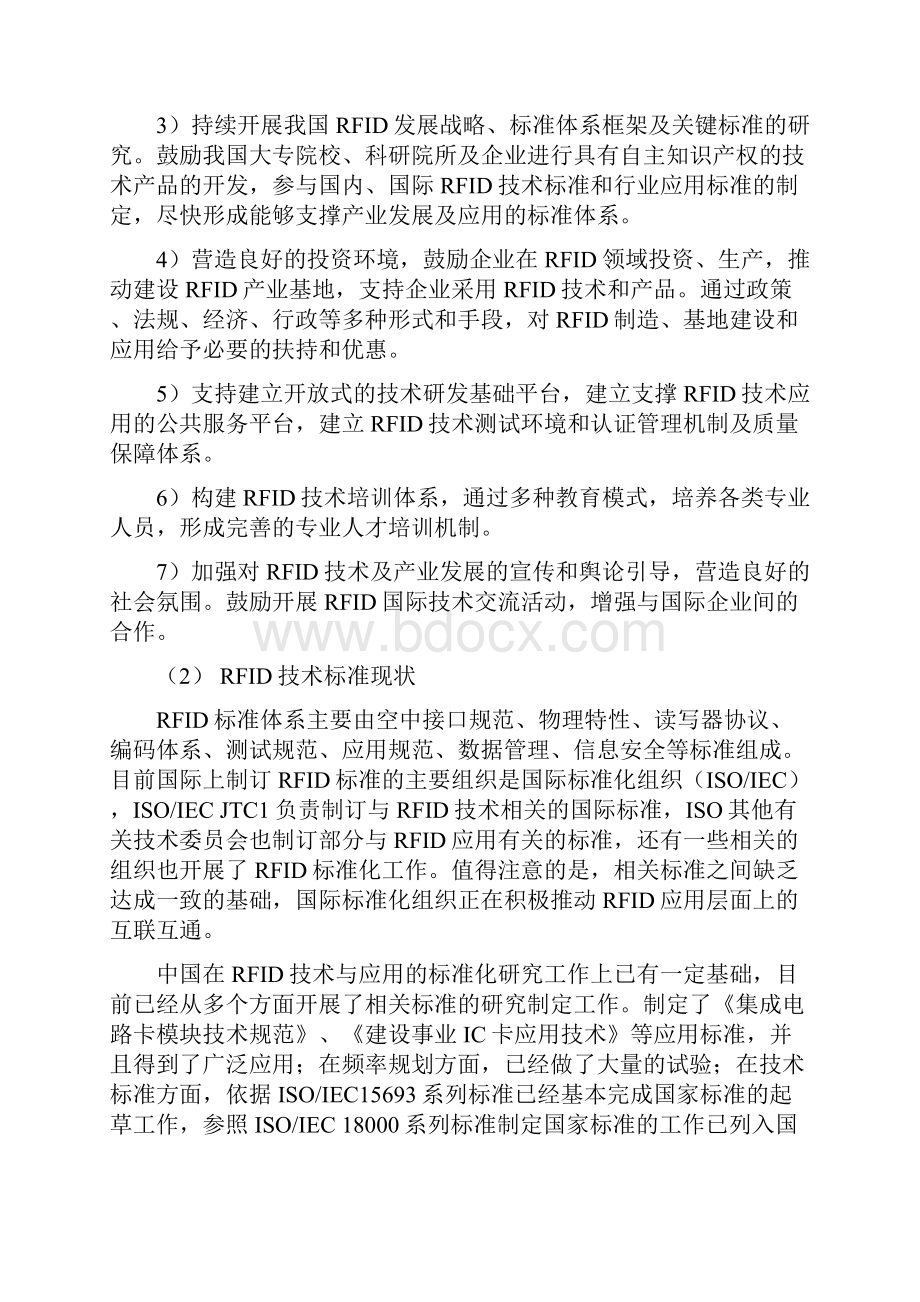 3）持续开展我国 RFID 发展战略、标准体系框架及关键标准的研究。鼓励我国大专院校、科研院所及企业进行具有自主知识产权的技术产品的开发，参与国内、国际 RFID 技术标准和行业应用标准的制定，尽快形成能够支撑产业发展及应用的标准体系。

4）营造良好的投资环境，鼓励企业在 RFID 领域投资、生产，推动建设 RFID 产业基地，支持企业采用 RFID 技术和产品。通过政策、法规、经济、行政等多种形式和手段，对 RFID 制造、基地建设和应用给予必要的扶持和优惠。

5）支持建立开放式的技术研发基础平台，建立支撑 RFID 技术应用的公共服务平台，建立 RFID 技术测试环境和认证管理机制及质量保障体系。

6）构建 RFID 技术培训体系，通过多种教育模式，培养各类专业人员，形成完善的专业人才培训机制。

7）加强对 RFID 技术及产业发展的宣传和舆论引导，营造良好的社会氛围。鼓励开展 RFID 国际技术交流活动，增强与国际企业间的合作。

www.bdocx.com

（2） RFID 技术标准现状

RFID 标准体系主要由空中接口规范、物理特性、读写器协议、编码体系、测试规范、应用规范、数据管理、信息安全等标准组成。目前国际上制订 RFID 标准的主要组织是国际标准化组织（ISO/IEC），ISO/IEC JTC1 负责制订与 RFID 技术相关的国际标准，ISO 其他有关技术委员会也制订部分与 RFID 应用有关的标准，还有一些相关的组织也开展了 RFID 标准化工作。值得注意的是，相关标准之间缺乏达成一致的基础，国际标准化组织正在积极推动 RFID 应用层面上的互联互通。

中国在 RFID 技术与应用的标准化研究工作上已有一定基础，目前已经从多个方面开展了相关标准的研究制定工作。制定了《集成电路卡模块技术规范》、《建设事业 IC 卡应用技术》等应用标准，并且得到了广泛应用；在频率规划方面，已经做了大量的试验；在技术标准方面，依据 ISO/IEC15693 系列标准已经基本完成国家标准的起草工作，参照 ISO/IEC 18000 系列标准制定国家标准的工作已列入国